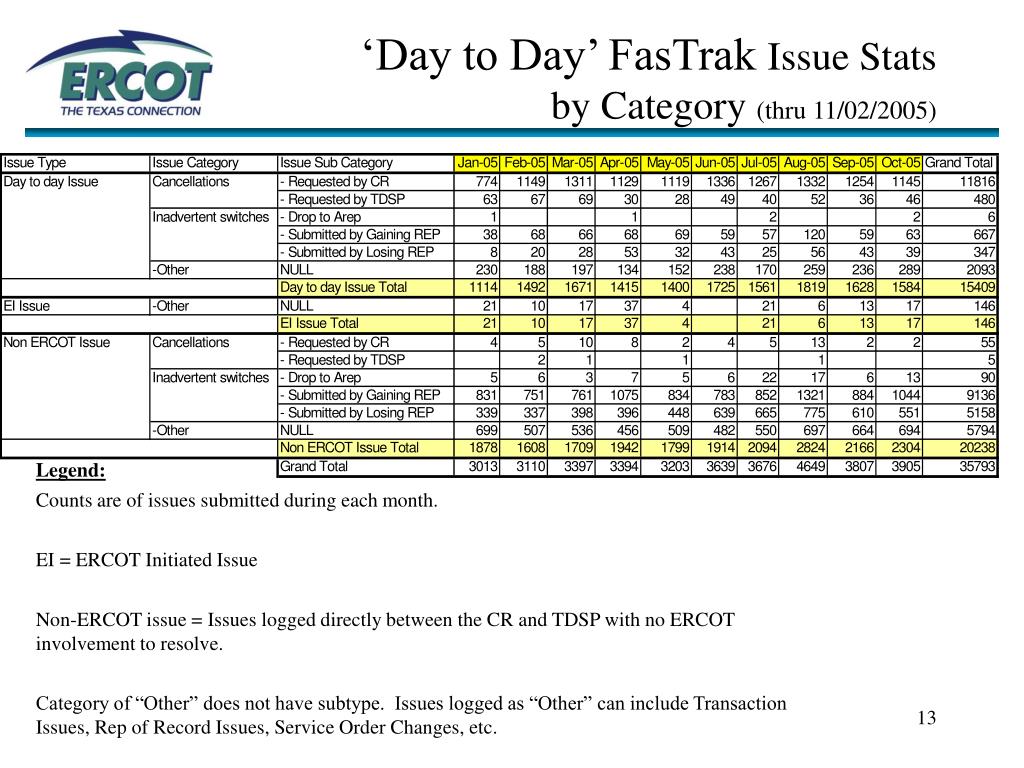 ERCOT
THE TEXAS CONNECTION

‘Day to Day’ FasTrak Issue Stats by Category (thru 11/02/2005)

| Issue Type | Issue Category | Issue Sub Category | Jan-05 | Feb-05 | Mar-05 | Apr-05 | May-05 | Jun-05 | Jul-05 | Aug-05 | Sep-05 | Oct-05 | Grand Total |
|---|---|---|---|---|---|---|---|---|---|---|---|---|---|
| Day to day Issue | Cancellations | - Requested by CR | 774 | 1149 | 1311 | 1129 | 1119 | 1336 | 1267 | 1332 | 1254 | 1145 | 11816 |
| | | - Requested by TDSP | 63 | 67 | 69 | 30 | 28 | 49 | 40 | 52 | 36 | 46 | 480 |
| | Inadvertent switches | - Drop to Arep | 1 | | | 1 | | | 2 | | | 2 | 6 |
| | | - Submitted by Gaining REP | 38 | 68 | 66 | 68 | 69 | 59 | 57 | 120 | 59 | 63 | 667 |
| | | - Submitted by Losing REP | 8 | 20 | 28 | 53 | 32 | 43 | 25 | 56 | 43 | 39 | 347 |
| | -Other | NULL | 230 | 188 | 197 | 134 | 152 | 238 | 170 | 259 | 236 | 289 | 2093 |
| | | Day to day Issue Total | 1114 | 1492 | 1671 | 1415 | 1400 | 1725 | 1561 | 1819 | 1628 | 1584 | 15409 |
| EI Issue | -Other | NULL | 21 | 10 | 17 | 37 | 4 | | 21 | 6 | 13 | 17 | 146 |
| | | EI Issue Total | 21 | 10 | 17 | 37 | 4 | | 21 | 6 | 13 | 17 | 146 |
| Non ERCOT Issue | Cancellations | - Requested by CR | 4 | 5 | 10 | 8 | 2 | 4 | 5 | 13 | 2 | 2 | 55 |
| | | - Requested by TDSP | | 2 | 1 | | 1 | | | 1 | | | 5 |
| | Inadvertent switches | - Drop to Arep | 5 | 6 | 3 | 7 | 5 | 6 | 22 | 17 | 6 | 13 | 90 |
| | | - Submitted by Gaining REP | 831 | 751 | 761 | 1075 | 834 | 783 | 852 | 1321 | 884 | 1044 | 9136 |
| | | - Submitted by Losing REP | 339 | 337 | 398 | 396 | 448 | 639 | 665 | 775 | 610 | 551 | 5158 |
| | -Other | NULL | 699 | 507 | 536 | 456 | 509 | 482 | 550 | 697 | 664 | 694 | 5794 |
| | | Non ERCOT Issue Total | 1878 | 1608 | 1709 | 1942 | 1799 | 1914 | 2094 | 2824 | 2166 | 2304 | 20238 |
| | | Grand Total | 3013 | 3110 | 3397 | 3394 | 3203 | 3639 | 3676 | 4649 | 3807 | 3905 | 35793 |

Legend:

Counts are of issues submitted during each month.

EI = ERCOT Initiated Issue

Non-ERCOT issue = Issues logged directly between the CR and TDSP with no ERCOT involvement to resolve.

Category of “Other” does not have subtype. Issues logged as “Other” can include Transaction Issues, Rep of Record Issues, Service Order Changes, etc.

13